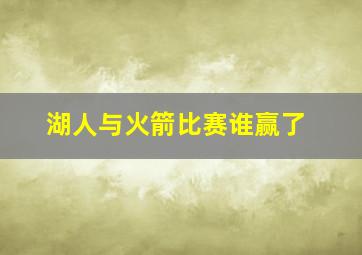 湖人与火箭比赛谁赢了